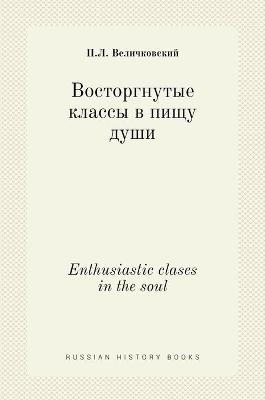 П.Л. Величковский

Восторгнутые классы в пищу души

Enthusiastic clases in the soul

RUSSIAN HISTORY BOOKS